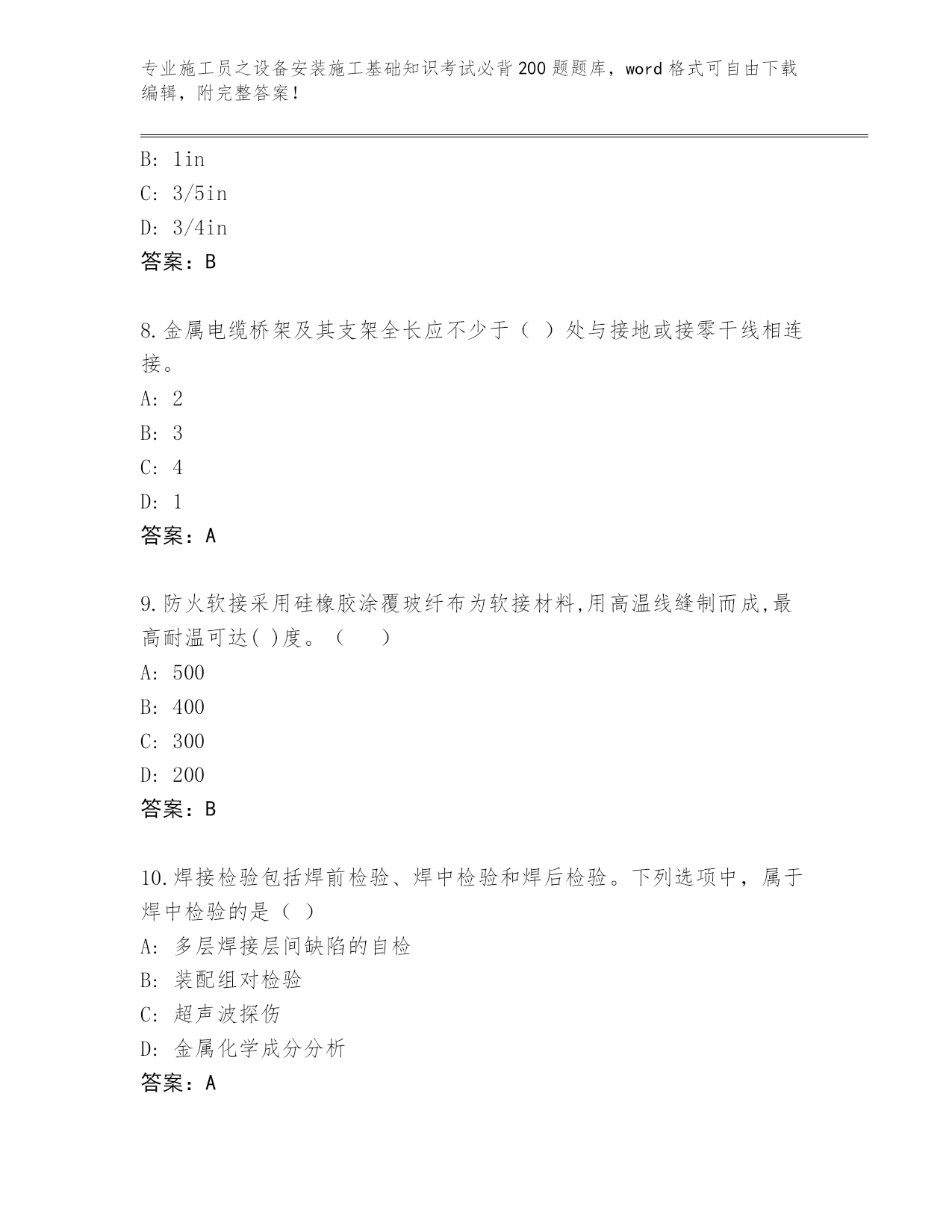 专业施工员之设备安装施工基础知识考试必背200题题库，word格式可自由下载编辑，附完整答案！

B: 1in
C: 3/5in
D: 3/4in
答案：B

8.金属电缆桥架及其支架全长应不少于（ ）处与接地或接零干线相连接。
A: 2
B: 3
C: 4
D: 1
答案：A

9.防火软接采用硅橡胶涂覆玻纤布为软接材料,用高温线缝制而成,最高耐温可达( )度。（　　）
A: 500
B: 400
C: 300
D: 200
答案：B

10.焊接检验包括焊前检验、焊中检验和焊后检验。下列选项中，属于焊中检验的是（ ）
A: 多层焊接层间缺陷的自检
B: 装配组对检验
C: 超声波探伤
D: 金属化学成分分析
答案：A